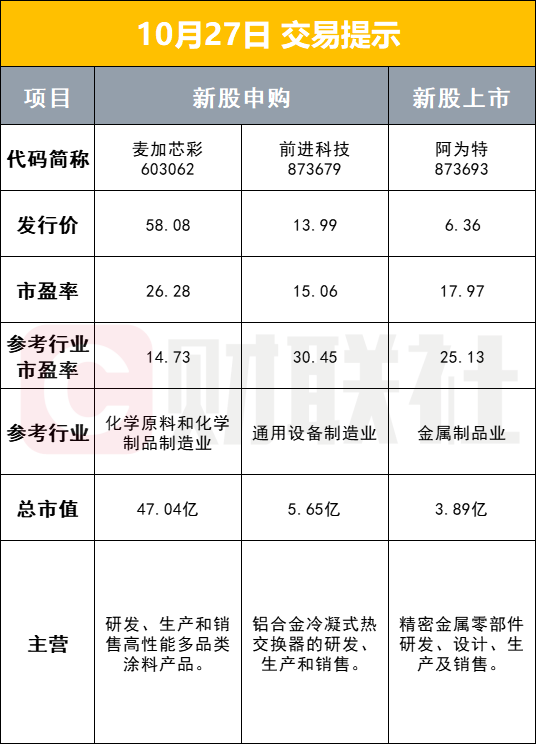 10月27日 交易提示

| 项目 | 新股申购 |  | 新股上市 |
|---|---|---|---|
| 代码简称 | 麦加芯彩 603062 | 前进科技 873679 | 阿为特 873693 |
| 发行价 | 58.08 | 13.99 | 6.36 |
| 市盈率 | 26.28 | 15.06 | 17.97 |
| 参考行业市盈率 | 14.73 | 30.45 | 25.13 |
| 参考行业 | 化学原料和化学制品制造业 | 通用设备制造业 | 金属制品业 |
| 总市值 | 47.04亿 | 5.65亿 | 3.89亿 |
| 主营 | 研发、生产和销售高性能多品类涂料产品。 | 铝合金冷凝式热交换器的研发、生产和销售。 | 精密金属零部件研发、设计、生产及销售。 |

财联社